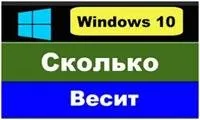 Windows 10

Сколько

Весит